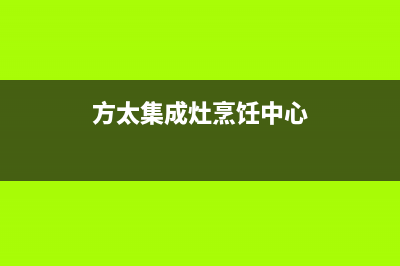 方太集成灶烹饪中心